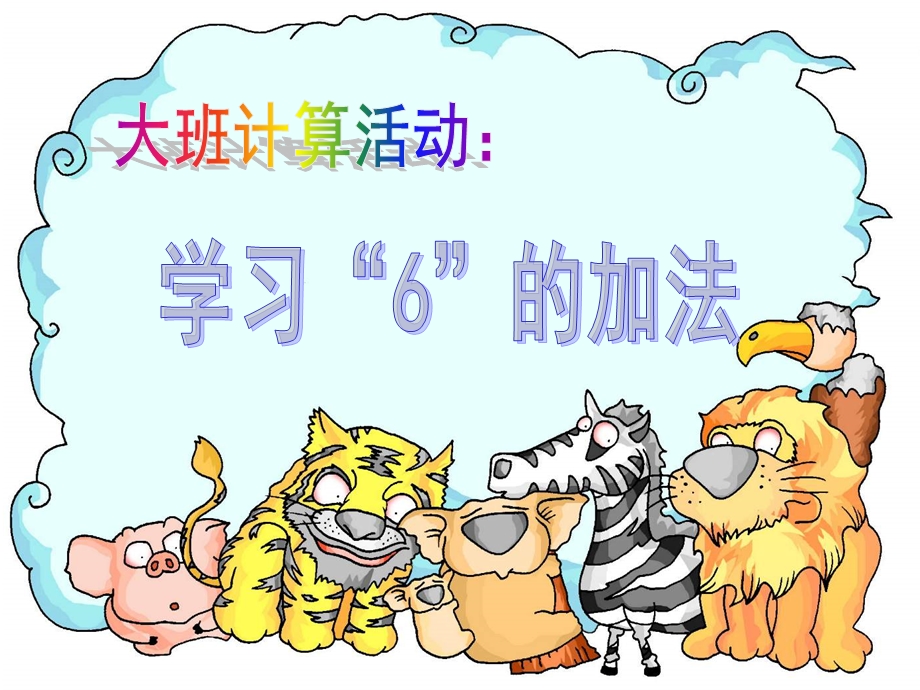 大班计算活动:

学习“6”的加法